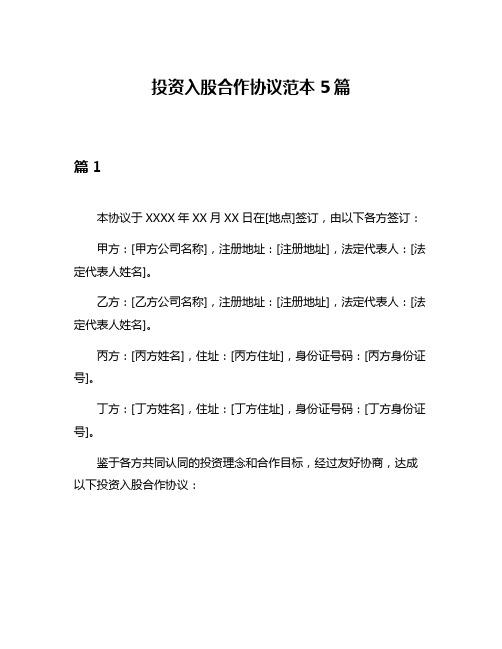 投资入股合作协议范本 5 篇

篇 1

本协议于 XXXX 年 XX 月 XX 日在[地点]签订，由以下各方签订：

甲方：[甲方公司名称]，注册地址：[注册地址]，法定代表人：[法定代表人姓名]。

乙方：[乙方公司名称]，注册地址：[注册地址]，法定代表人：[法定代表人姓名]。

丙方：[丙方姓名]，住址：[丙方住址]，身份证号码：[丙方身份证号]。

丁方：[丁方姓名]，住址：[丁方住址]，身份证号码：[丁方身份证号]。

鉴于各方共同认同的投资理念和合作目标，经过友好协商，达成以下投资入股合作协议：